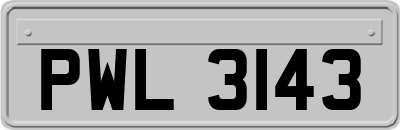 PWL 3143